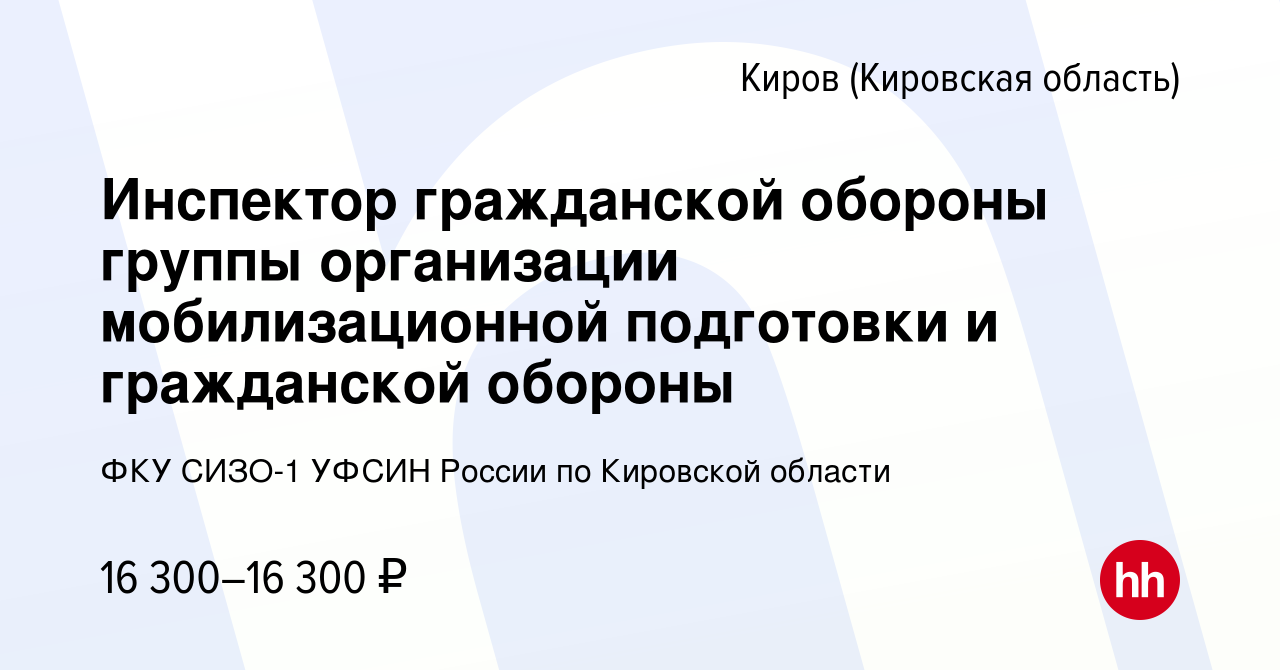 Киров (Кировская область)

Инспектор гражданской обороны группы организации мобилизационной подготовки и гражданской обороны

ФКУ СИЗО-1 УФСИН России по Кировской области

16 300–16 300 ₽

hh